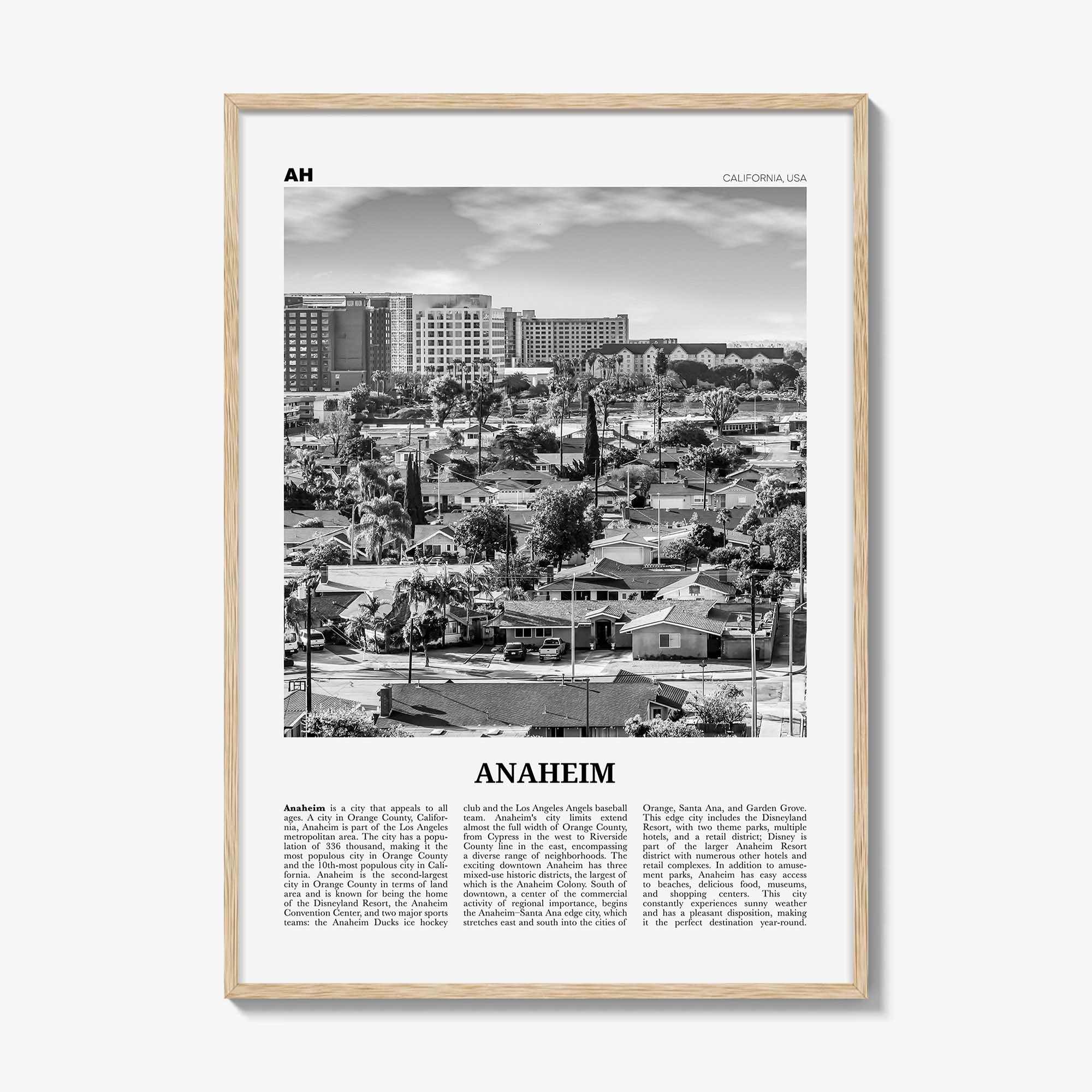 AH

CALIFORNIA, USA

ANAHEIM

Anaheim is a city that appeals to all ages. A city in Orange County, California, Anaheim is part of the Los Angeles metropolitan area. The city has a population of 336 thousand, making it the most populous city in Orange County and the 10th-most populous city in California. Anaheim is the second-largest city in Orange County in terms of land area and is known for being the home of the Disneyland Resort, the Anaheim Convention Center, and two major sports teams: the Anaheim Ducks ice hockey club and the Los Angeles Angels baseball team. Anaheim's city limits extend almost the full width of Orange County, from Cypress in the west to Riverside County line in the east, encompassing a diverse range of neighborhoods. The exciting downtown Anaheim has three mixed-use historic districts, the largest of which is the Anaheim Colony. South of downtown, a center of the commercial activity of regional importance, begins the Anaheim–Santa Ana edge city, which stretches east and south into the cities of Orange, Santa Ana, and Garden Grove. This edge city includes the Disneyland Resort, with two theme parks, multiple hotels, and a retail district; Disney is part of the larger Anaheim Resort district with numerous other hotels and retail complexes. In addition to amusement parks, Anaheim has easy access to beaches, delicious food, museums, and shopping centers. This city constantly experiences sunny weather and has a pleasant disposition, making it the perfect destination year-round.